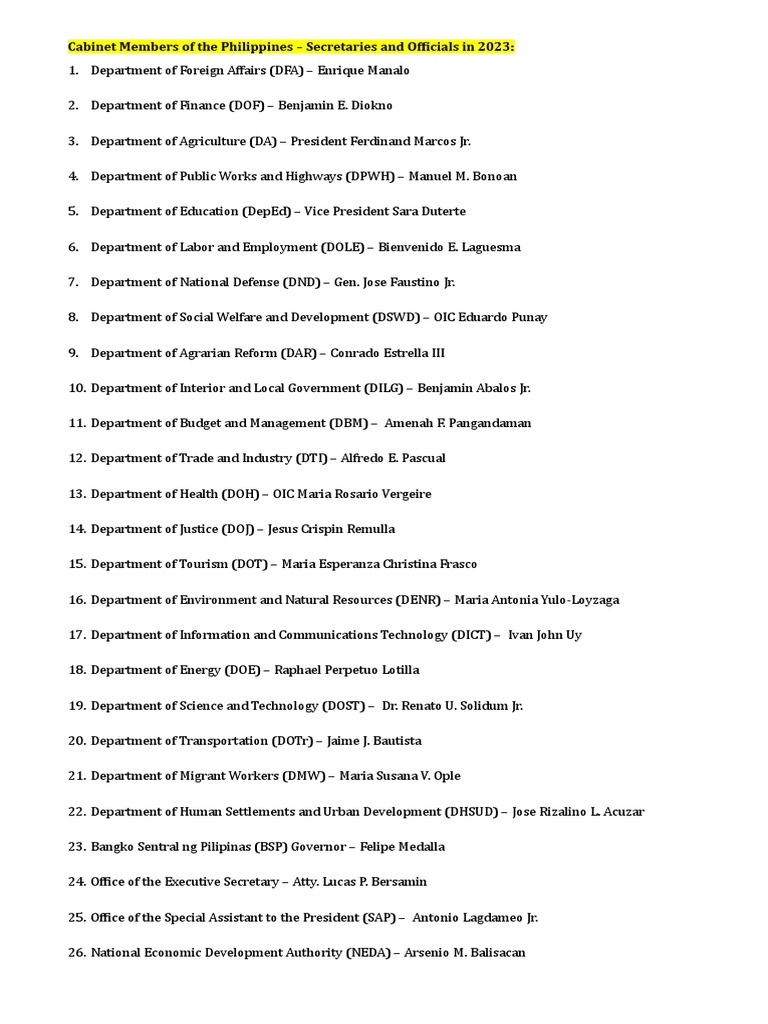 Cabinet Members of the Philippines – Secretaries and Officials in 2023:

1. Department of Foreign Affairs (DFA) – Enrique Manalo

2. Department of Finance (DOF) – Benjamin E. Diokno

3. Department of Agriculture (DA) – President Ferdinand Marcos Jr.

4. Department of Public Works and Highways (DPWH) – Manuel M. Bonoan

5. Department of Education (DepEd) – Vice President Sara Duterte

6. Department of Labor and Employment (DOLE) – Bienvenido E. Laguesma

7. Department of National Defense (DND) – Gen. Jose Faustino Jr.

8. Department of Social Welfare and Development (DSWD) – OIC Eduardo Punay

9. Department of Agrarian Reform (DAR) – Conrado Estrella III

10. Department of Interior and Local Government (DILG) – Benjamin Abalos Jr.

11. Department of Budget and Management (DBM) – Amenah F. Pangandaman

12. Department of Trade and Industry (DTI) – Alfredo E. Pascual

13. Department of Health (DOH) – OIC Maria Rosario Vergeire

14. Department of Justice (DOJ) – Jesus Crispin Remulla

15. Department of Tourism (DOT) – Maria Esperanza Christina Frasco

16. Department of Environment and Natural Resources (DENR) – Maria Antonia Yulo-Loyzaga

17. Department of Information and Communications Technology (DICT) – Ivan John Uy

18. Department of Energy (DOE) – Raphael Perpetuo Lotilla

19. Department of Science and Technology (DOST) – Dr. Renato U. Solidum Jr.

20. Department of Transportation (DOTr) – Jaime J. Bautista

21. Department of Migrant Workers (DMW) – Maria Susana V. Ople

22. Department of Human Settlements and Urban Development (DHSUD) – Jose Rizalino L. Acuzar

23. Bangko Sentral ng Pilipinas (BSP) Governor – Felipe Medalla

24. Office of the Executive Secretary – Atty. Lucas P. Bersamin

25. Office of the Special Assistant to the President (SAP) – Antonio Lagdameo Jr.

26. National Economic Development Authority (NEDA) – Arsenio M. Balisacan